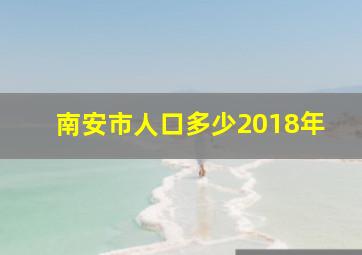 南安市人口多少2018年